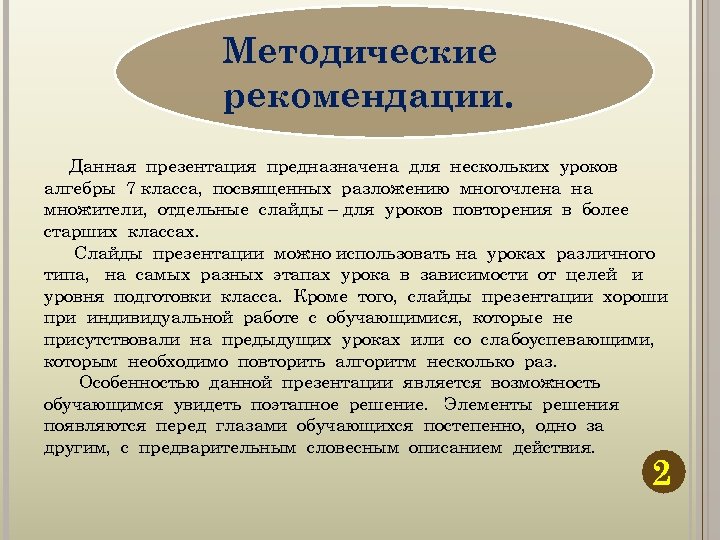 Методические рекомендации.

Данная презентация предназначена для нескольких уроков алгебры 7 класса, посвященных разложению многочлена на множители, отдельные слайды – для уроков повторения в более старших классах.

Слайды презентации можно использовать на уроках различного типа, на самых разных этапах урока в зависимости от целей и уровня подготовки класса. Кроме того, слайды презентации хороши при индивидуальной работе с обучающимися, которые не присутствовали на предыдущих уроках или со слабоуспевающими, которым необходимо повторить алгоритм несколько раз.

Особенностью данной презентации является возможность обучающимся увидеть поэтапное решение. Элементы решения появляются перед глазами обучающихся постепенно, одно за другим, с предварительным словесным описанием действия.

2